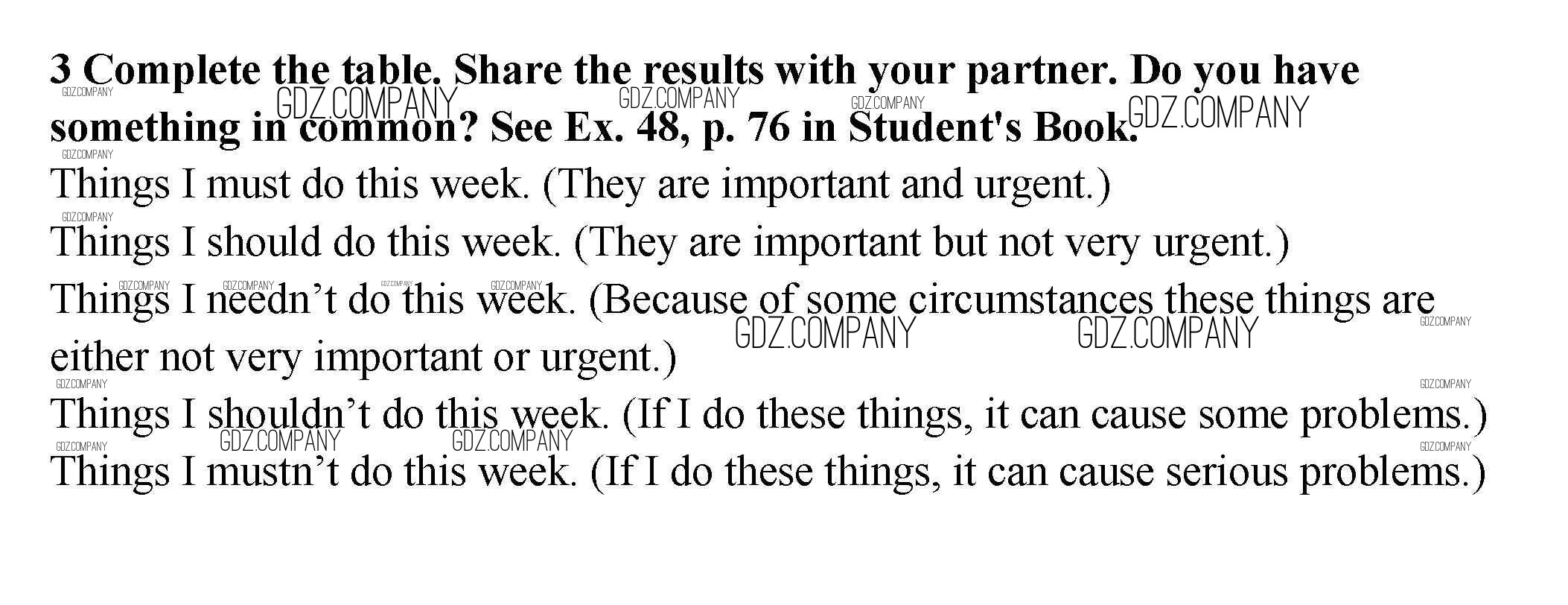 3 Complete the table. Share the results with your partner. Do you have something in common? See Ex. 48, p. 76 in Student's Book.

Things I must do this week. (They are important and urgent.)

Things I should do this week. (They are important but not very urgent.)

Things I needn't do this week. (Because of some circumstances these things are either not very important or urgent.)

Things I shouldn't do this week. (If I do these things, it can cause some problems.)

Things I mustn't do this week. (If I do these things, it can cause serious problems.)

GDZ.COMPANY